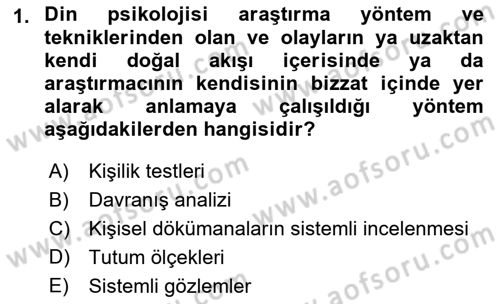 1. Din psikolojisi araştırma yöntem ve tekniklerinden olan ve olayların ya uzaktan kendi doğal akışı içerisinde ya da araştırmacının kendisinin bizzat içinde yer alarak anlamaya çalışıldığı yöntem aşağıdakilerden hangisidir?

A) Kişilik testleri
B) Davranış analizi
C) Kişisel dökümanaların sistemli incelenmesi
D) Tutum ölçekleri
E) Sistemli gözlemler

www.aofsoru.com